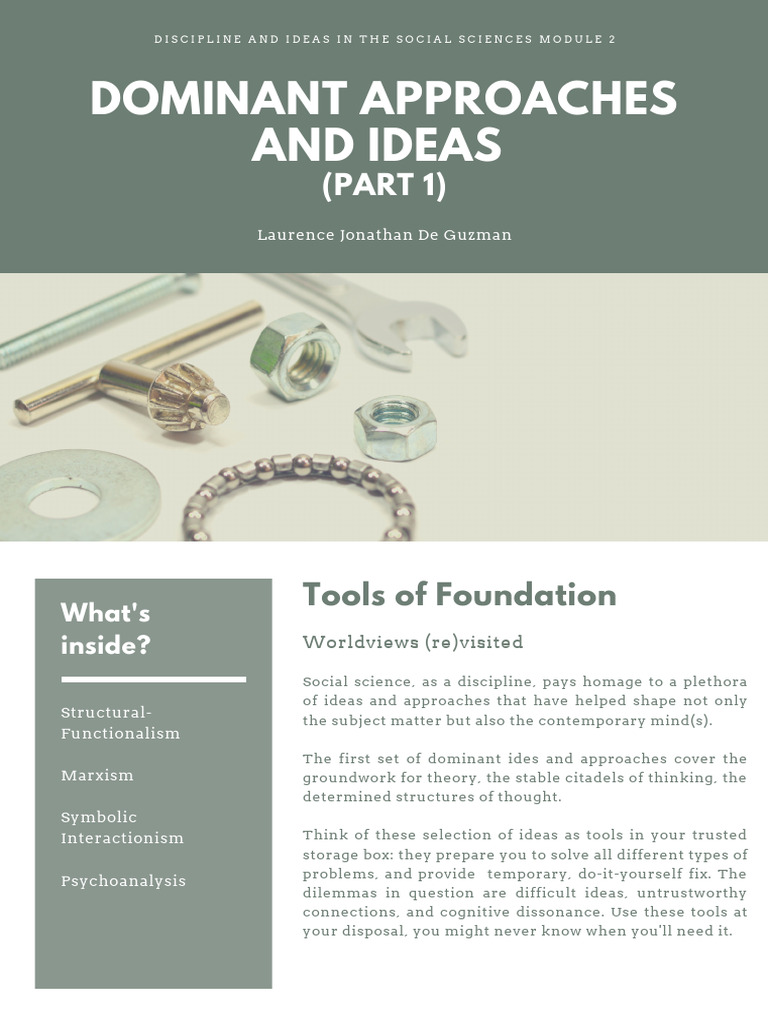 DISCIPLINE AND IDEAS IN THE SOCIAL SCIENCES MODULE 2

DOMINANT APPROACHES AND IDEAS
(PART 1)

Laurence Jonathan De Guzman

What's inside?

Structural-Functionalism

Marxism

Symbolic Interactionism

Psychoanalysis

Tools of Foundation

Worldviews (re)visited

Social science, as a discipline, pays homage to a plethora of ideas and approaches that have helped shape not only the subject matter but also the contemporary mind(s).

The first set of dominant ides and approaches cover the groundwork for theory, the stable citadels of thinking, the determined structures of thought.

Think of these selection of ideas as tools in your trusted storage box: they prepare you to solve all different types of problems, and provide temporary, do-it-yourself fix. The dilemmas in question are difficult ideas, untrustworthy connections, and cognitive dissonance. Use these tools at your disposal, you might never know when you'll need it.